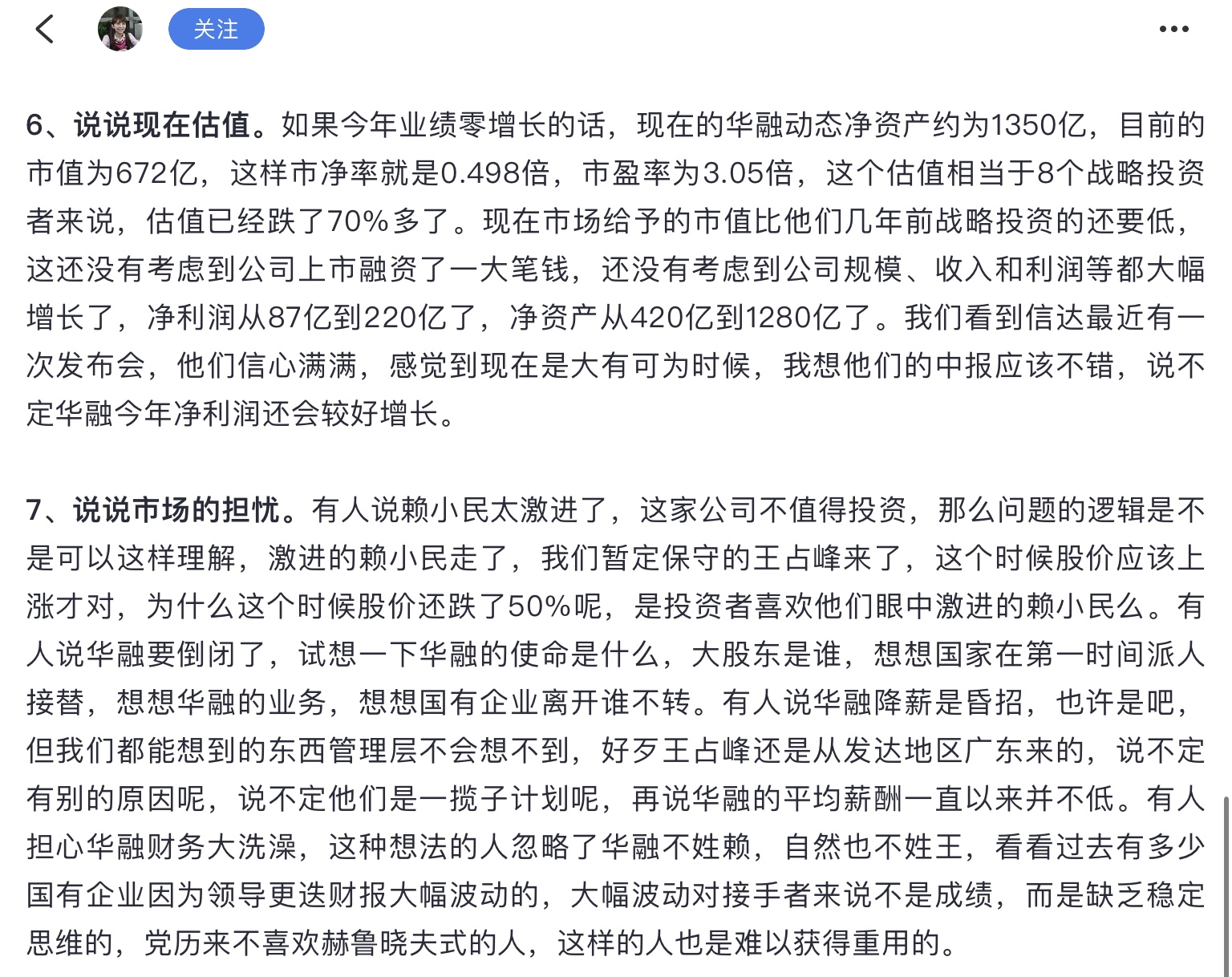 关注

6、说说现在估值。如果今年业绩零增长的话，现在的华融动态净资产约为1350亿，目前的市值为672亿，这样市净率就是0.498倍，市盈率为3.05倍，这个估值相当于8个战略投资者来说，估值已经跌了70%多了。现在市场给予的市值比他们几年前战略投资的还要低，这还没有考虑到公司上市融资了一大笔钱，还没有考虑到公司规模、收入和利润等都大幅增长了，净利润从87亿到220亿了，净资产从420亿到1280亿了。我们看到信达最近有一次发布会，他们信心满满，感觉到现在是大有可为时候，我想他们的中报应该不错，说不定华融今年净利润还会较好增长。

7、说说市场的担忧。有人说赖小民太激进了，这家公司不值得投资，那么问题的逻辑是不是可以这样理解，激进的赖小民走了，我们暂定保守的王占峰来了，这个时候股价应该上涨才对，为什么这个时候股价还跌了50%呢，是投资者喜欢他们眼中激进的赖小民么。有人说华融要倒闭了，试想一下华融的使命是什么，大股东是谁，想想国家在第一时间派人接替，想想华融的业务，想想国有企业离开谁不转。有人说华融降薪是昏招，也许是吧，但我们都能想到的东西管理层不会想不到，好歹王占峰还是从发达地区广东来的，说不定有别的原因呢，说不定他们是一揽子计划呢，再说华融的平均薪酬一直以来并不低。有人担心华融财务大洗澡，这种想法的人忽略了华融不姓赖，自然也不姓王，看看过去有多少国有企业因为领导更迭财报大幅波动的，大幅波动对接手者来说不是成绩，而是缺乏稳定思维的，党历来不喜欢赫鲁晓夫式的人，这样的人也是难以获得重用的。